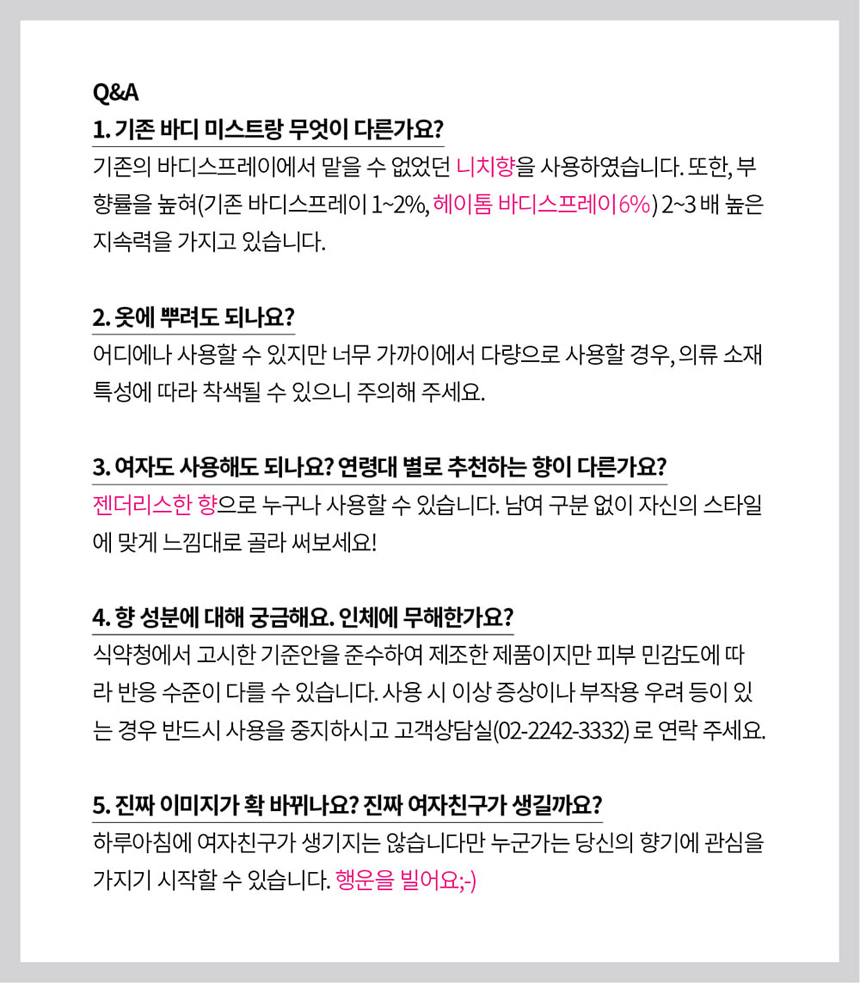 Q&A

1. 기존 바디 미스트랑 무엇이 다른가요?
기존의 바디스프레이에서 맡을 수 없었던 니치향을 사용하였습니다. 또한, 부향률을 높혀(기존 바디스프레이 1~2%, 헤이톰 바디스프레이6%) 2~3 배 높은 지속력을 가지고 있습니다.

2. 옷에 뿌려도 되나요?
어디에나 사용할 수 있지만 너무 가까이에서 다량으로 사용할 경우, 의류 소재 특성에 따라 착색될 수 있으니 주의해 주세요.

3. 여자도 사용해도 되나요? 연령대 별로 추천하는 향이 다른가요?
젠더리스한 향으로 누구나 사용할 수 있습니다. 남여 구분 없이 자신의 스타일에 맞게 느낌대로 골라 써보세요!

4. 향 성분에 대해 궁금해요. 인체에 무해한가요?
식약청에서 고시한 기준안을 준수하여 제조한 제품이지만 피부 민감도에 따라 반응 수준이 다를 수 있습니다. 사용 시 이상 증상이나 부작용 우려 등이 있는 경우 반드시 사용을 중지하시고 고객상담실(02-2242-3332) 로 연락 주세요.

5. 진짜 이미지가 확 바뀌나요? 진짜 여자친구가 생길까요?
하루아침에 여자친구가 생기지는 않습니다만 누군가는 당신의 향기에 관심을 가지기 시작할 수 있습니다. 행운을 빌어요;-)